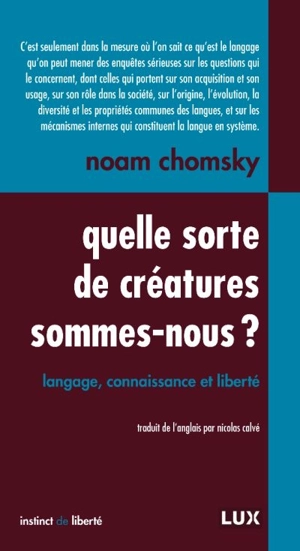 C'est seulement dans la mesure où l'on sait ce qu'est le langage qu'on peut mener des enquêtes sérieuses sur les questions qui le concernent, dont celles qui portent sur son acquisition et son usage, sur son rôle dans la société, sur l'origine, l'évolution, la diversité et les propriétés communes des langues, et sur les mécanismes internes qui constituent la langue en système.

noam chomsky

quelle sorte de créatures sommes-nous ?

langage, connaissance et liberté

traduit de l'anglais par nicolas calvé

instinct de liberté

LUX